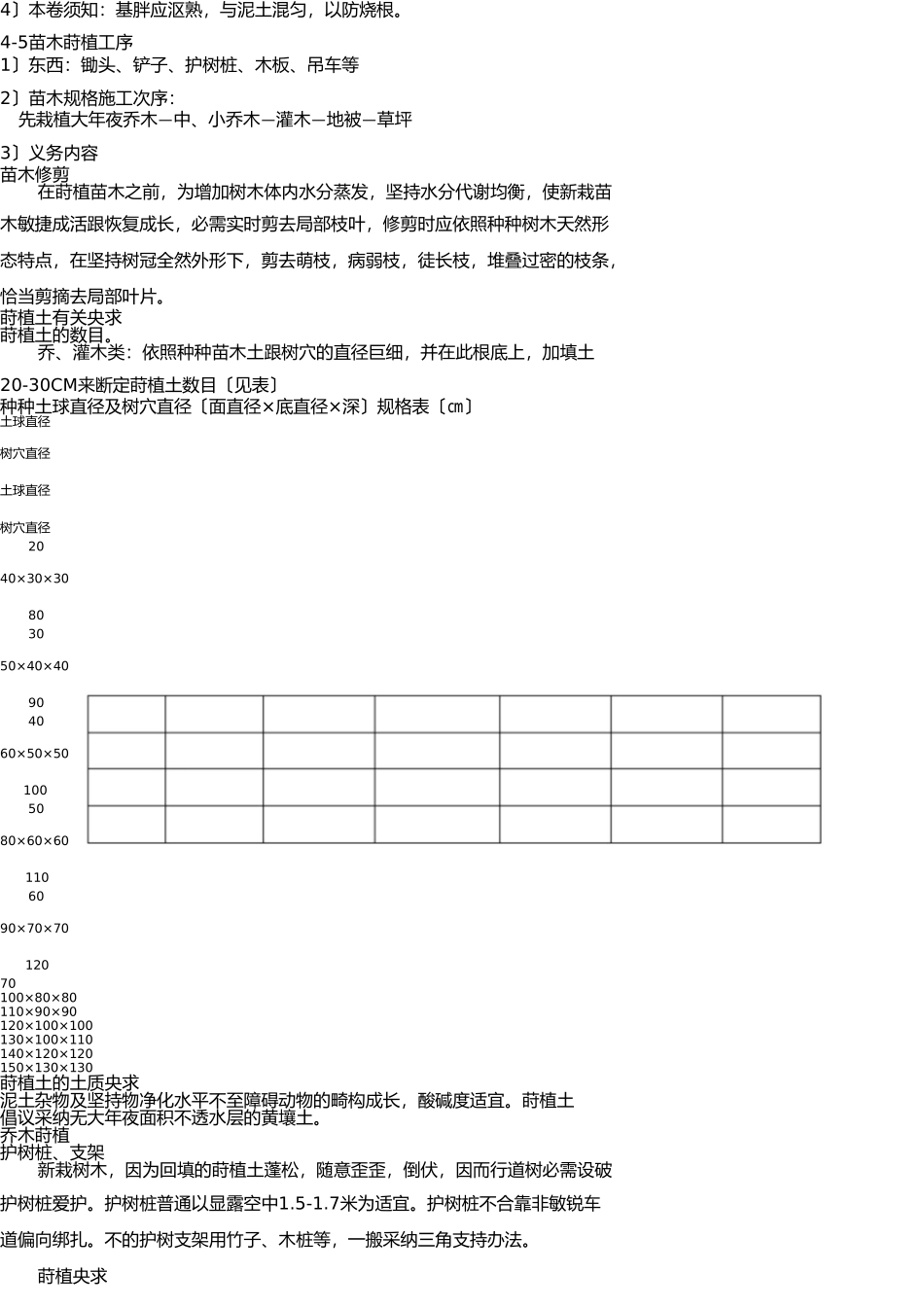 4〕本卷须知：基胖应沤熟，与泥土混匀，以防烧根。

4-5苗木莳植工序
1〕东西：锄头、铲子、护树桩、木板、吊车等

2〕苗木规格施工次序：
先栽植大年夜乔木—中、小乔木—灌木—地被—草坪

3〕义务内容
苗木修剪
在莳植苗木之前，为增加树木体内水分蒸发，坚持水分代谢均衡，使新栽苗木敏捷成活跟恢复成长，必需实时剪去局部枝叶，修剪时应依照种种树木天然形态特点，在坚持树冠全然外形下，剪去萌枝，病弱枝，徒长枝，堆叠过密的枝条，恰当剪摘去局部叶片。
莳植土有关央求
莳植土的数目。
乔、灌木类：依照种种苗木土跟树穴的直径巨细，并在此根底上，加填土20-30CM来断定莳植土数目〔见表〕
种种土球直径及树穴直径〔面直径×底直径×深〕规格表〔㎝〕
土球直径

树穴直径

土球直径

树穴直径
20

40×30×30

80
30

50×40×40

90
40

60×50×50

100
50

80×60×60

110
60

90×70×70

120
70
100×80×80
110×90×90
120×100×100
130×100×110
140×120×120
150×130×130
莳植土的土质央求
泥土杂物及坚持物净化水平不至障碍动物的畸构成长，酸碱度适宜。莳植土倡议采纳无大年夜面积不透水层的黄壤土。
乔木莳植
护树桩、支架
新栽树木，因为回填的莳植土蓬松，随意歪歪，倒伏，因而行道树必需设破护树桩爱护。护树桩普通以显露空中1.5-1.7米为适宜。护树桩不合靠非敏锐车道偏向绑扎。不的护树支架用竹子、木桩等，一搬采纳三角支持办法。

莳植央求